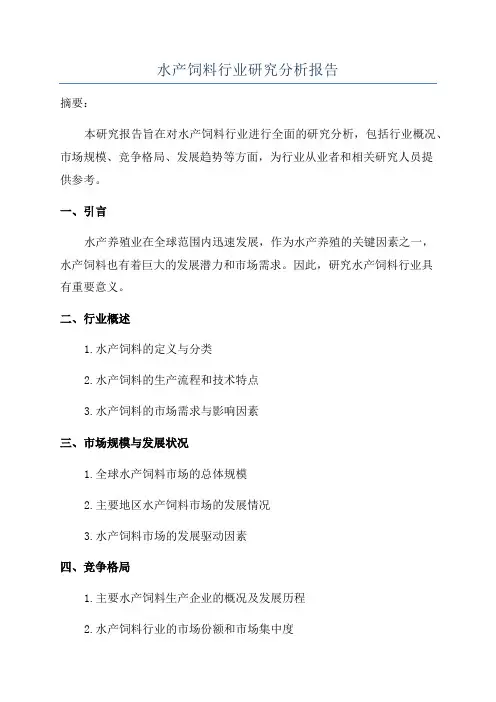 水产饲料行业研究分析报告

摘要：

本研究报告旨在对水产饲料行业进行全面的研究分析，包括行业概况、市场规模、竞争格局、发展趋势等方面，为行业从业者和相关研究人员提供参考。

一、引言

水产养殖业在全球范围内迅速发展，作为水产养殖的关键因素之一，水产饲料也有着巨大的发展潜力和市场需求。因此，研究水产饲料行业具有重要意义。

二、行业概述

1. 水产饲料的定义与分类

2. 水产饲料的生产流程和技术特点

3. 水产饲料的市场需求与影响因素

三、市场规模与发展状况

1. 全球水产饲料市场的总体规模

2. 主要地区水产饲料市场的发展情况

3. 水产饲料市场的发展驱动因素

四、竞争格局

1. 主要水产饲料生产企业的概况及发展历程

2. 水产饲料行业的市场份额和市场集中度